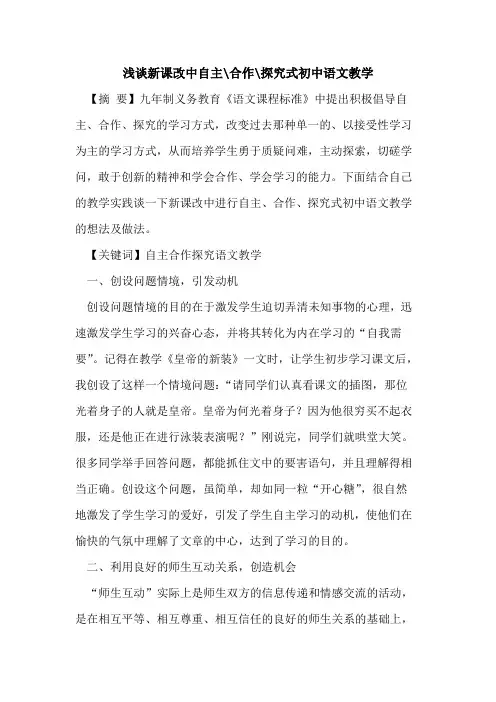 浅谈新课改中自主\合作\探究式初中语文教学

【摘 要】九年制义务教育《语文课程标准》中提出积极倡导自主、合作、探究的学习方式，改变过去那种单一的、以接受性学习为主的学习方式，从而培养学生勇于质疑问难，主动探索，切磋学问，敢于创新的精神和学会合作、学会学习的能力。下面结合自己的教学实践谈一下新课改中进行自主、合作、探究式初中语文教学的想法及做法。

【关键词】自主合作探究语文教学

一、创设问题情境，引发动机

创设问题情境的目的在于激发学生迫切弄清未知事物的心理，迅速激发学生学习的兴奋心态，并将其转化为内在学习的“自我需要”。记得在教学《皇帝的新装》一文时，让学生初步学习课文后，我创设了这样一个情境问题：“请同学们认真看课文的插图，那位光着身子的人就是皇帝。皇帝为何光着身子？因为他很穷买不起衣服，还是他正在进行泳装表演呢？”刚说完，同学们就哄堂大笑。很多同学举手回答问题，都能抓住文中的要害语句，并且理解得相当正确。创设这个问题，虽简单，却如同一粒“开心糖”，很自然地激发了学生学习的爱好，引发了学生自主学习的动机，使他们在愉快的气氛中理解了文章的中心，达到了学习的目的。

二、利用良好的师生互动关系，创造机会

“师生互动”实际上是师生双方的信息传递和情感交流的活动，是在相互平等、相互尊重、相互信任的良好的师生关系的基础上，